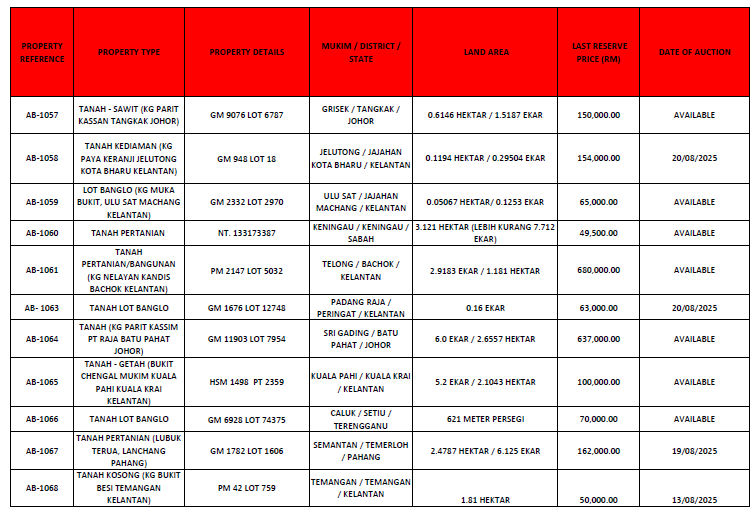 | PROPERTY REFERENCE | PROPERTY TYPE | PROPERTY DETAILS | MUKIM / DISTRICT / STATE | LAND AREA | LAST RESERVE PRICE (RM) | DATE OF AUCTION |
|---|---|---|---|---|---|---|
| AB-1057 | TANAH - SAWIT (KG PARIT KASSAN TANGKAK JOHOR) | GM 9076 LOT 6787 | GRISEK / TANGKAK / JOHOR | 0.6146 HEKTAR / 1.5187 EKAR | 150,000.00 | AVAILABLE |
| AB-1058 | TANAH KEDIAMAN (KG PAYA KERANJI JELUTONG KOTA BHARU KELANTAN) | GM 948 LOT 18 | JELUTONG / JAJAHAN KOTA BHARU / KELANTAN | 0.1194 HEKTAR / 0.29504 EKAR | 154,000.00 | 20/08/2025 |
| AB-1059 | LOT BANGLO (KG MUKA BUKIT, ULU SAT MACHANG KELANTAN) | GM 2332 LOT 2970 | ULU SAT / JAJAHAN MACHANG / KELANTAN | 0.05067 HEKTAR/ 0.1253 EKAR | 65,000.00 | AVAILABLE |
| AB-1060 | TANAH PERTANIAN | NT. 133173387 | KENINGAU / KENINGAU / SABAH | 3.121 HEKTAR (LEBIH KURANG 7.712 EKAR) | 49,500.00 | AVAILABLE |
| AB-1061 | TANAH PERTANIAN/BANGUNAN (KG NELAYAN KANDIS BACHOK KELANTAN) | PM 2147 LOT 5032 | TELONG / BACHOK / KELANTAN | 2.9183 EKAR / 1.181 HEKTAR | 680,000.00 | AVAILABLE |
| AB- 1063 | TANAH LOT BANGLO | GM 1676 LOT 12748 | PADANG RAJA / PERINGAT / KELANTAN | 0.16 EKAR | 63,000.00 | 20/08/2025 |
| AB-1064 | TANAH (KG PARIT KASSIM PT RAJA BATU PAHAT JOHOR) | GM 11903 LOT 7954 | SRI GADING / BATU PAHAT / JOHOR | 6.0 EKAR / 2.6557 HEKTAR | 637,000.00 | AVAILABLE |
| AB-1065 | TANAH - GETAH (BUKIT CHENGAL MUKIM KUALA PAHI KUALA KRAI KELANTAN) | HSM 1498 PT 2359 | KUALA PAHI / KUALA KRAI / KELANTAN | 5.2 EKAR / 2.1043 HEKTAR | 100,000.00 | AVAILABLE |
| AB-1066 | TANAH LOT BANGLO | GM 6928 LOT 74375 | CALUK / SETIU / TERENGGANU | 621 METER PERSEGI | 70,000.00 | AVAILABLE |
| AB-1067 | TANAH PERTANIAN (LUBUK TERUA, LANCHANG PAHANG) | GM 1782 LOT 1606 | SEMANTAN / TEMERLOH / PAHANG | 2.4787 HEKTAR / 6.125 EKAR | 162,000.00 | 19/08/2025 |
| AB-1068 | TANAH KOSONG (KG BUKIT BESI TEMANGAN KELANTAN) | PM 42 LOT 759 | TEMANGAN / TEMANGAN / KELANTAN | 1.81 HEKTAR | 50,000.00 | 13/08/2025 |